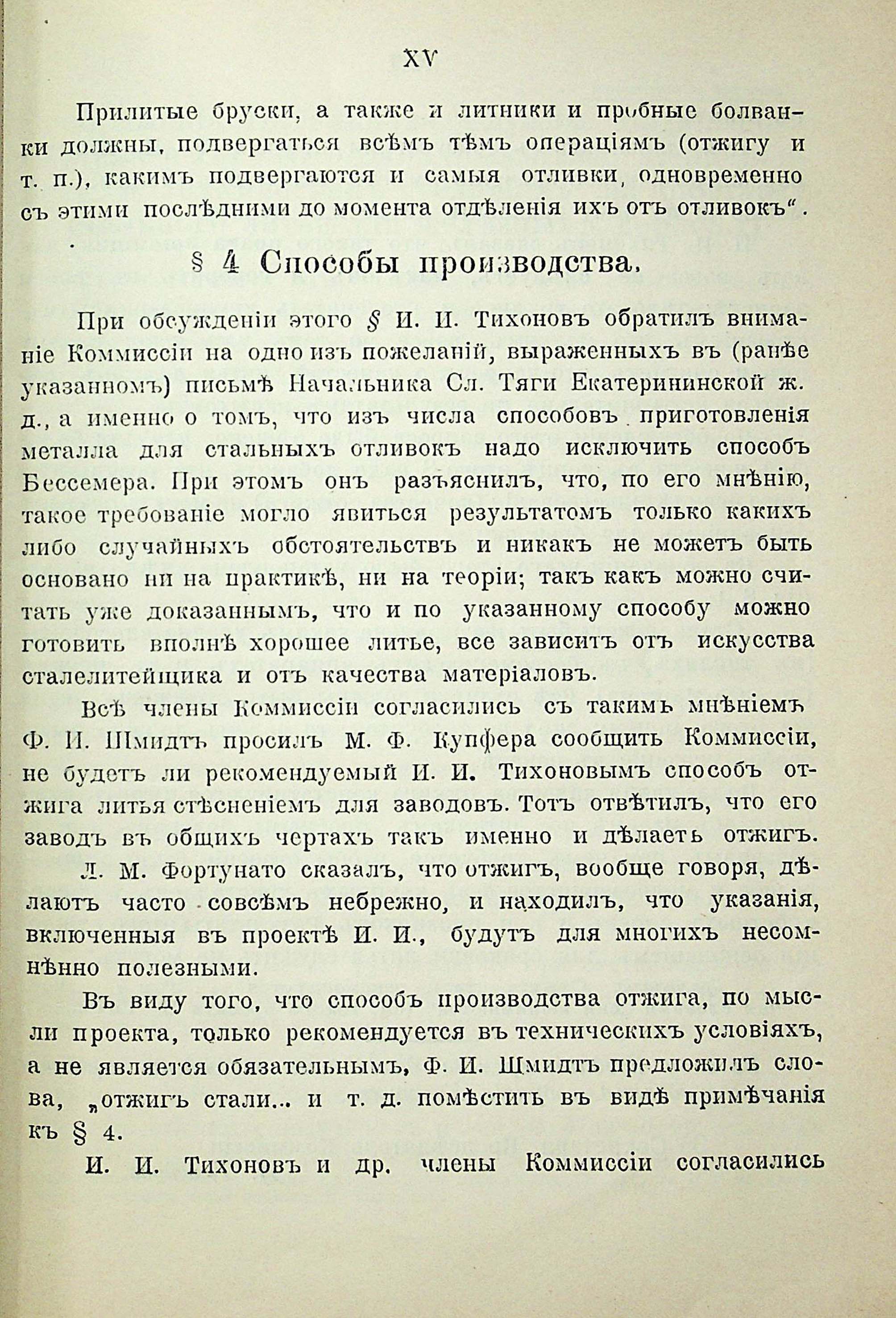 XV

Прилитые бруски, а также и литники и пробные болванки должны, подвергаться всѣмъ тѣмъ операціямъ (отжигу и т. п.), какимъ подвергаются и самыя отливки, одновременно съ этими послѣдними до момента отдѣленія ихъ отъ отливокъ".

§ 4 Способы производства.

При обсужденіи этого § И. И. Тихоновъ обратилъ вниманіе Коммиссіи на одно изъ пожеланій, выраженныхъ въ (ранѣе указанномъ) письмѣ Начальника Сл. Тяги Екатерининской ж. д., а именно о томъ, что изъ числа способовъ приготовленія металла для стальныхъ отливокъ надо исключить способъ Бессемера. При этомъ онъ разъяснилъ, что, по его мнѣнію, такое требованіе могло явиться результатомъ только какихъ либо случайныхъ обстоятельствъ и никакъ не можетъ быть основано ни на практикѣ, ни на теоріи; такъ какъ можно считать уже доказаннымъ, что и по указанному способу можно готовить вполнѣ хорошее литье, все зависитъ отъ искусства сталелитейщика и отъ качества матеріаловъ.

Всѣ члены Коммиссіи согласились съ такимъ мнѣніемъ Ф. И. Шмидтъ просилъ М. Ф. Купфера сообщить Коммиссіи, не будетъ ли рекомендуемый И. И. Тихоновымъ способъ отжига литья стѣсненіемъ для заводовъ. Тотъ отвѣтилъ, что его заводъ въ общихъ чертахъ такъ именно и дѣлаетъ отжигъ.

Л. М. Фортунато сказалъ, что отжигъ, вообще говоря, дѣлаютъ часто совсѣмъ небрежно, и находилъ, что указанія, включенныя въ проектѣ И. И., будутъ для многихъ несомнѣнно полезными.

Въ виду того, что способъ производства отжига, по мысли проекта, только рекомендуется въ техническихъ условіяхъ, а не является обязательнымъ, Ф. И. Шмидтъ предложилъ слова, „отжигъ стали... и т. д. помѣстить въ видѣ примѣчанія къ § 4.

И. И. Тихоновъ и др. члены Коммиссіи согласились